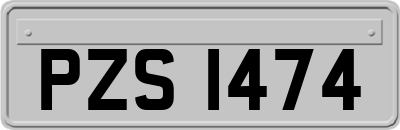 PZS 1474